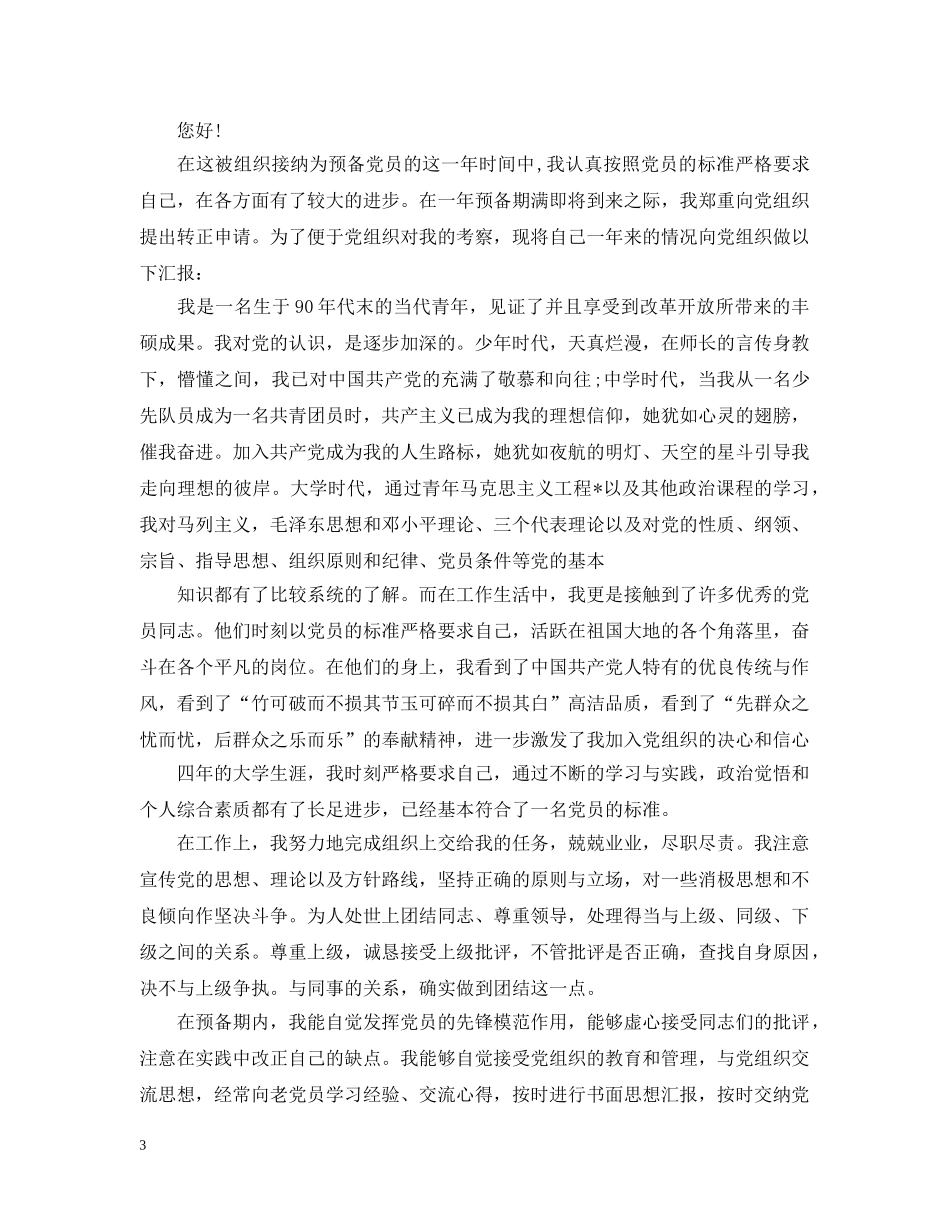 您好!

在这被组织接纳为预备党员的这一年时间中,我认真按照党员的标准严格要求自己，在各方面有了较大的进步。在一年预备期满即将到来之际，我郑重向党组织提出转正申请。为了便于党组织对我的考察，现将自己一年来的情况向党组织做以下汇报：

我是一名生于90年代末的当代青年，见证了并且享受到改革开放所带来的丰硕成果。我对党的认识，是逐步加深的。少年时代，天真烂漫，在师长的言传身教下，懵懂之间，我已对中国共产党的充满了敬慕和向往;中学时代，当我从一名少先队员成为一名共青团员时，共产主义已成为我的理想信仰，她犹如心灵的翅膀，催我奋进。加入共产党成为我的人生路标，她犹如夜航的明灯、天空的星斗引导我走向理想的彼岸。大学时代，通过青年马克思主义工程*以及其他政治课程的学习，我对马列主义，毛泽东思想和邓小平理论、三个代表理论以及对党的性质、纲领、宗旨、指导思想、组织原则和纪律、党员条件等党的基本

知识都有了比较系统的了解。而在工作生活中，我更是接触到了许多优秀的党员同志。他们时刻以党员的标准严格要求自己，活跃在祖国大地的各个角落里，奋斗在各个平凡的岗位。在他们的身上，我看到了中国共产党人特有的优良传统与作风，看到了“竹可破而不损其节玉可碎而不损其白”高洁品质，看到了“先群众之忧而忧，后群众之乐而乐”的奉献精神，进一步激发了我加入党组织的决心和信心

四年的大学生涯，我时刻严格要求自己，通过不断的学习与实践，政治觉悟和个人综合素质都有了长足进步，已经基本符合了一名党员的标准。

在工作上，我努力地完成组织上交给我的任务，兢兢业业，尽职尽责。我注意宣传党的思想、理论以及方针路线，坚持正确的原则与立场，对一些消极思想和不良倾向作坚决斗争。为人处世上团结同志、尊重领导，处理得当与上级、同级、下级之间的关系。尊重上级，诚恳接受上级批评，不管批评是否正确，查找自身原因，决不与上级争执。与同事的关系，确实做到团结这一点。

在预备期内，我能自觉发挥党员的先锋模范作用，能够虚心接受同志们的批评，注意在实践中改正自己的缺点。我能够自觉接受党组织的教育和管理，与党组织交流思想，经常向老党员学习经验、交流心得，按时进行书面思想汇报，按时交纳党

3